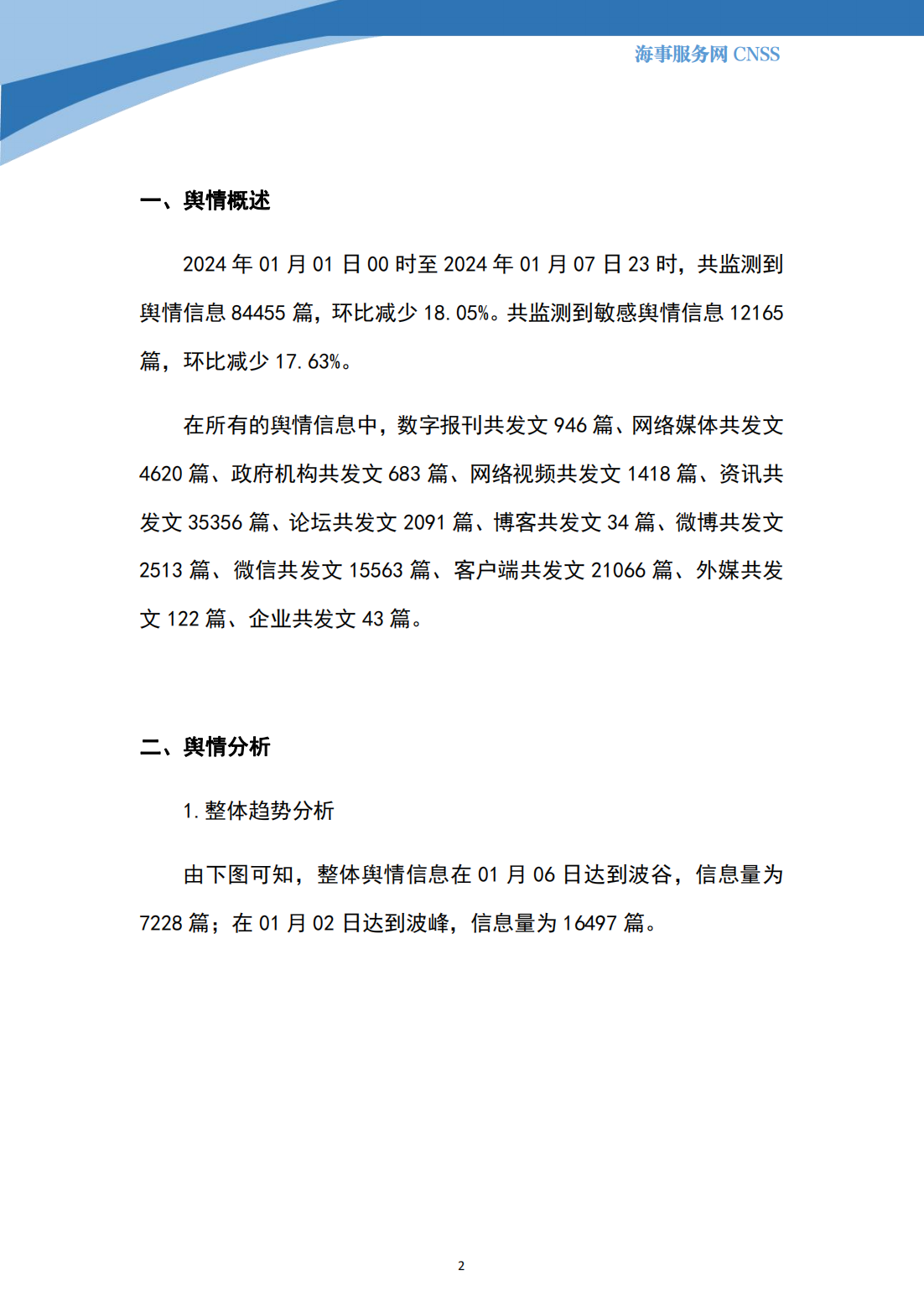 海事服务网 CNSS

一、舆情概述

2024 年 01 月 01 日 00 时至 2024 年 01 月 07 日 23 时，共监测到舆情信息 84455 篇，环比减少 18.05%。共监测到敏感舆情信息 12165 篇，环比减少 17.63%。

在所有的舆情信息中，数字报刊共发文 946 篇、网络媒体共发文 4620 篇、政府机构共发文 683 篇、网络视频共发文 1418 篇、资讯共发文 35356 篇、论坛共发文 2091 篇、博客共发文 34 篇、微博共发文 2513 篇、微信共发文 15563 篇、客户端共发文 21066 篇、外媒共发文 122 篇、企业共发文 43 篇。

二、舆情分析

1. 整体趋势分析

由下图可知，整体舆情信息在 01 月 06 日达到波谷，信息量为 7228 篇；在 01 月 02 日达到波峰，信息量为 16497 篇。

2